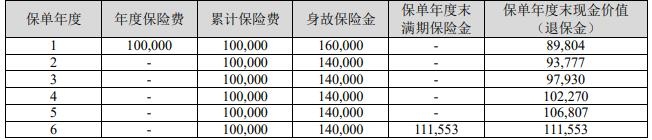 | 保单年度 | 年度保险费 | 累计保险费 | 身故保险金 | 保单年度末满期保险金 | 保单年度末现金价值（退保金） |
|---|---|---|---|---|---|
| 1 | 100,000 | 100,000 | 160,000 | - | 89,804 |
| 2 | - | 100,000 | 140,000 | - | 93,777 |
| 3 | - | 100,000 | 140,000 | - | 97,930 |
| 4 | - | 100,000 | 140,000 | - | 102,270 |
| 5 | - | 100,000 | 140,000 | - | 106,807 |
| 6 | - | 100,000 | 140,000 | 111,553 | 111,553 |